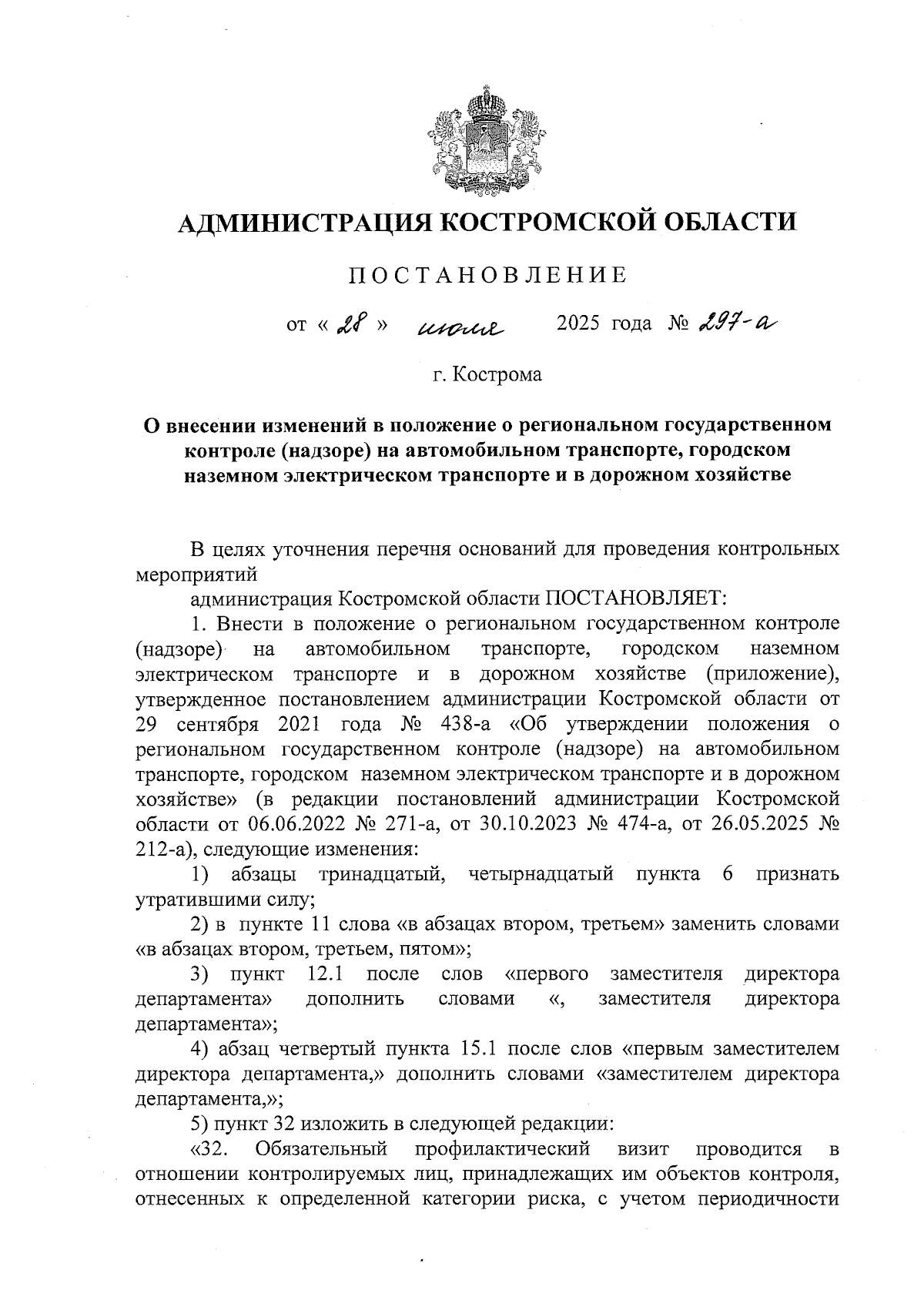 АДМИНИСТРАЦИЯ КОСТРОМСКОЙ ОБЛАСТИ

ПОСТАНОВЛЕНИЕ

от « 28 » июля 2025 года № 297-а

г. Кострома

О внесении изменений в положение о региональном государственном контроле (надзоре) на автомобильном транспорте, городском наземном электрическом транспорте и в дорожном хозяйстве

В целях уточнения перечня оснований для проведения контрольных мероприятий

администрация Костромской области ПОСТАНОВЛЯЕТ:

1. Внести в положение о региональном государственном контроле (надзоре) на автомобильном транспорте, городском наземном электрическом транспорте и в дорожном хозяйстве (приложение), утвержденное постановлением администрации Костромской области от 29 сентября 2021 года № 438-а «Об утверждении положения о региональном государственном контроле (надзоре) на автомобильном транспорте, городском наземном электрическом транспорте и в дорожном хозяйстве» (в редакции постановлений администрации Костромской области от 06.06.2022 № 271-а, от 30.10.2023 № 474-а, от 26.05.2025 № 212-а), следующие изменения:

1) абзацы тринадцатый, четырнадцатый пункта 6 признать утратившими силу;

2) в пункте 11 слова «в абзацах втором, третьем» заменить словами «в абзацах втором, третьем, пятом»;

3) пункт 12.1 после слов «первого заместителя директора департамента» дополнить словами «, заместителя директора департамента»;

4) абзац четвертый пункта 15.1 после слов «первым заместителем директора департамента,» дополнить словами «заместителем директора департамента,»;

5) пункт 32 изложить в следующей редакции:

«32. Обязательный профилактический визит проводится в отношении контролируемых лиц, принадлежащих им объектов контроля, отнесенных к определенной категории риска, с учетом периодичности